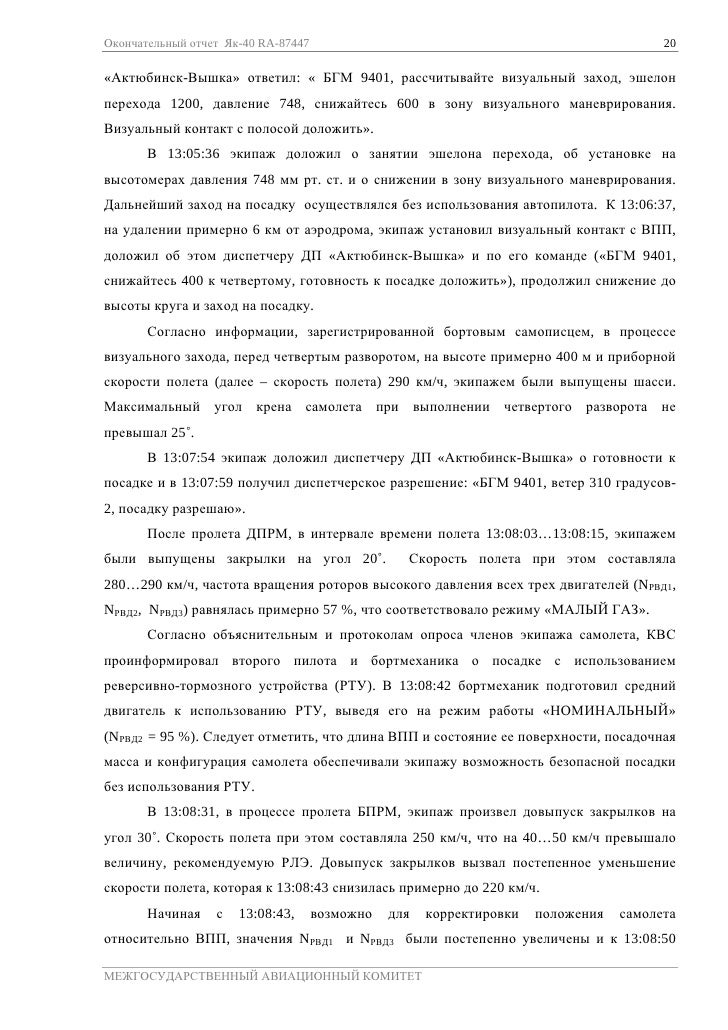 Окончательный отчет Як-40 RA-87447

20

«Актюбинск-Вышка» ответил: « БГМ 9401, рассчитывайте визуальный заход, эшелон перехода 1200, давление 748, снижайтесь 600 в зону визуального маневрирования. Визуальный контакт с полосой доложить».

В 13:05:36 экипаж доложил о занятии эшелона перехода, об установке на высотомерах давления 748 мм рт. ст. и о снижении в зону визуального маневрирования. Дальнейший заход на посадку осуществлялся без использования автопилота. К 13:06:37, на удалении примерно 6 км от аэродрома, экипаж установил визуальный контакт с ВПП, доложил об этом диспетчеру ДП «Актюбинск-Вышка» и по его команде («БГМ 9401, снижайтесь 400 к четвертому, готовность к посадке доложить»), продолжил снижение до высоты круга и заход на посадку.

Согласно информации, зарегистрированной бортовым самописцем, в процессе визуального захода, перед четвертым разворотом, на высоте примерно 400 м и приборной скорости полета (далее – скорость полета) 290 км/ч, экипажем были выпущены шасси. Максимальный угол крена самолета при выполнении четвертого разворота не превышал 25°.

В 13:07:54 экипаж доложил диспетчеру ДП «Актюбинск-Вышка» о готовности к посадке и в 13:07:59 получил диспетчерское разрешение: «БГМ 9401, ветер 310 градусов-2, посадку разрешаю».

После пролета ДПРМ, в интервале времени полета 13:08:03…13:08:15, экипажем были выпущены закрылки на угол 20°. Скорость полета при этом составляла 280…290 км/ч, частота вращения роторов высокого давления всех трех двигателей ($N_{РВД1}$, $N_{РВД2}$, $N_{РВД3}$) равнялась примерно 57 %, что соответствовало режиму «МАЛЫЙ ГАЗ».

Согласно объяснительным и протоколам опроса членов экипажа самолета, КВС проинформировал второго пилота и бортмеханика о посадке с использованием реверсивно-тормозного устройства (РТУ). В 13:08:42 бортмеханик подготовил средний двигатель к использованию РТУ, выведя его на режим работы «НОМИНАЛЬНЫЙ» ($N_{РВД2}$ = 95 %). Следует отметить, что длина ВПП и состояние ее поверхности, посадочная масса и конфигурация самолета обеспечивали экипажу возможность безопасной посадки без использования РТУ.

В 13:08:31, в процессе пролета БПРМ, экипаж произвел довыпуск закрылков на угол 30°. Скорость полета при этом составляла 250 км/ч, что на 40…50 км/ч превышало величину, рекомендуемую РЛЭ. Довыпуск закрылков вызвал постепенное уменьшение скорости полета, которая к 13:08:43 снизилась примерно до 220 км/ч.

Начиная с 13:08:43, возможно для корректировки положения самолета относительно ВПП, значения $N_{РВД1}$ и $N_{РВД3}$ были постепенно увеличены и к 13:08:50

МЕЖГОСУДАРСТВЕННЫЙ АВИАЦИОННЫЙ КОМИТЕТ